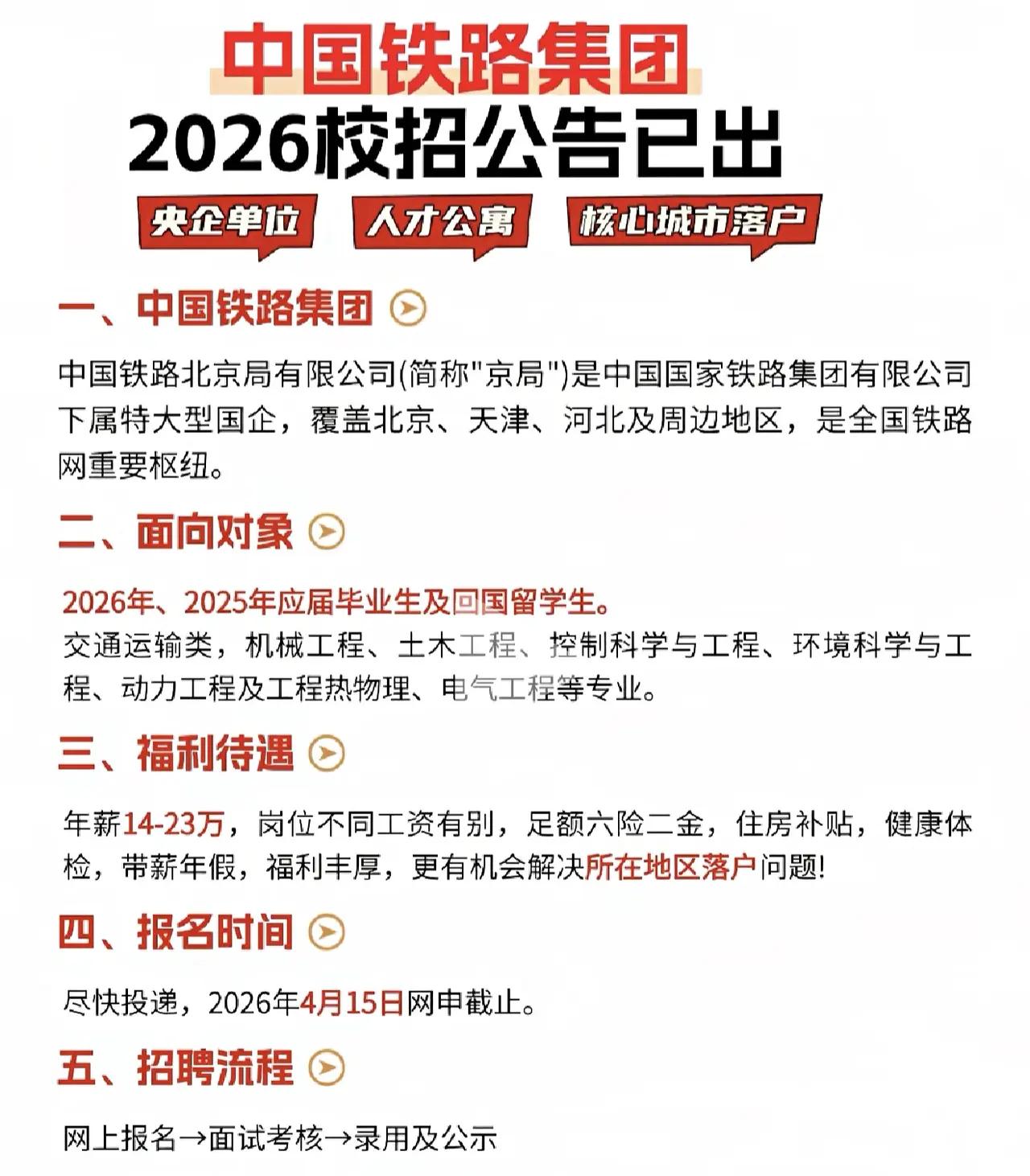 中国铁路集团
2026校招公告已出

央企单位　人才公寓　核心城市落户

一、中国铁路集团

中国铁路北京局有限公司(简称"京局")是中国国家铁路集团有限公司下属特大型国企，覆盖北京、天津、河北及周边地区，是全国铁路网重要枢纽。

二、面向对象

2026年、2025年应届毕业生及回国留学生。
交通运输类，机械工程、土木工程、控制科学与工程、环境科学与工程、动力工程及工程热物理、电气工程等专业。

三、福利待遇

年薪14-23万，岗位不同工资有别，足额六险二金，住房补贴，健康体检，带薪年假，福利丰厚，更有机会解决所在地区落户问题!

四、报名时间

尽快投递，2026年4月15日网申截止。

五、招聘流程

网上报名→面试考核→录用及公示